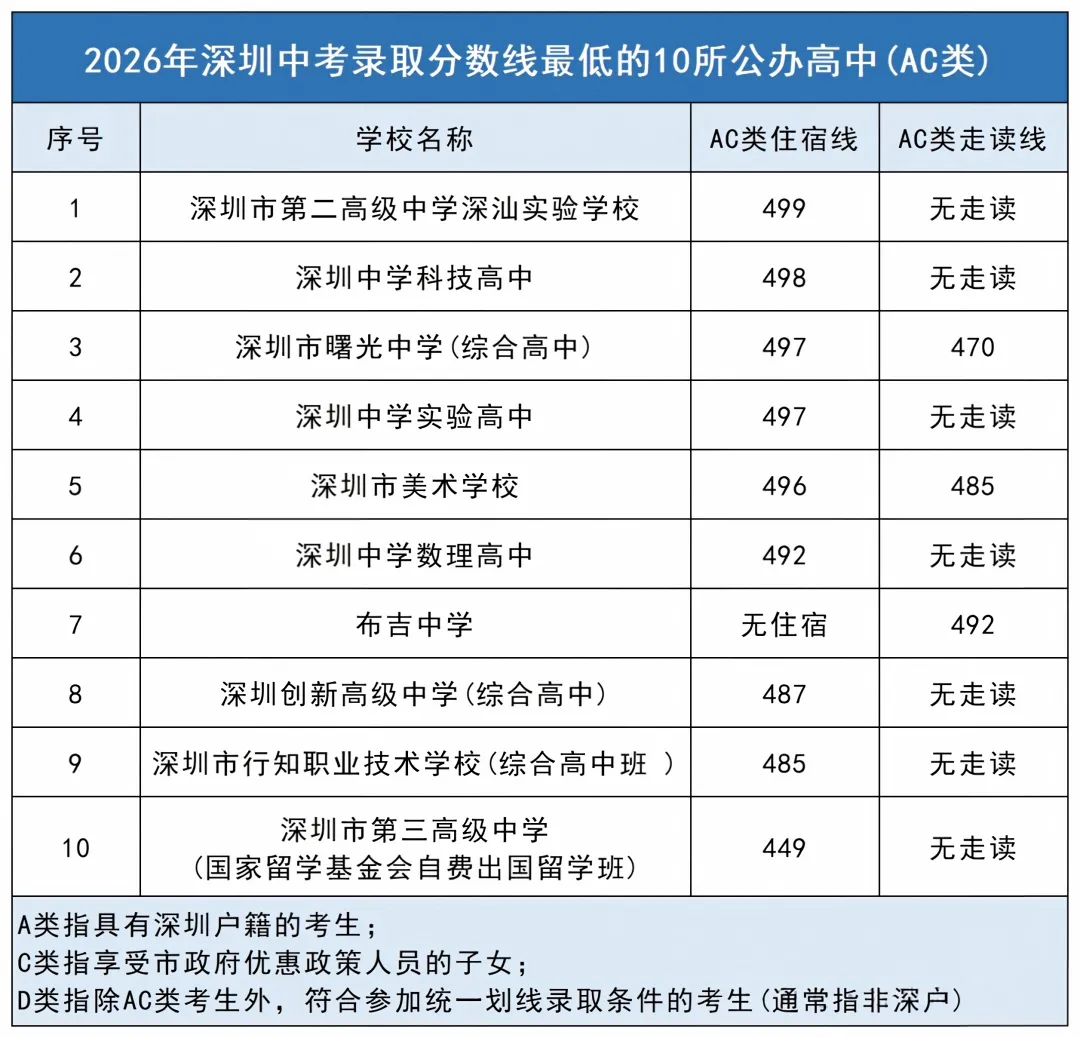 2026年深圳中考录取分数线最低的10所公办高中(AC类)

| 序号 | 学校名称 | AC类住宿线 | AC类走读线 |
|---|---|---|---|
| 1 | 深圳市第二高级中学深汕实验学校 | 499 | 无走读 |
| 2 | 深圳中学科技高中 | 498 | 无走读 |
| 3 | 深圳市曙光中学(综合高中) | 497 | 470 |
| 4 | 深圳中学实验高中 | 497 | 无走读 |
| 5 | 深圳市美术学校 | 496 | 485 |
| 6 | 深圳中学数理高中 | 492 | 无走读 |
| 7 | 布吉中学 | 无住宿 | 492 |
| 8 | 深圳创新高级中学(综合高中) | 487 | 无走读 |
| 9 | 深圳市行知职业技术学校(综合高中班 ) | 485 | 无走读 |
| 10 | 深圳市第三高级中学 (国家留学基金会自费出国留学班) | 449 | 无走读 |

A类指具有深圳户籍的考生;
C类指享受市政府优惠政策人员的子女;
D类指除AC类考生外，符合参加统一划线录取条件的考生(通常指非深户)